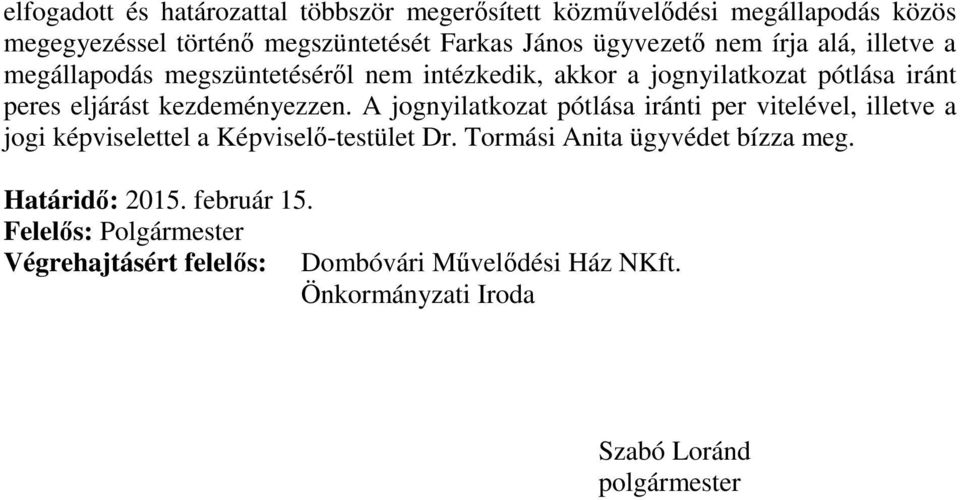 elfogadott és határozattal többször megerősített közművelődési megállapodás közös megegyezéssel történő megszüntetését Farkas János ügyvezető nem írja alá, illetve a megállapodás megszüntetéséről nem intézkedik, akkor a jognyilatkozat pótlása iránt peres eljárást kezdeményezzen. A jognyilatkozat pótlása iránti per vitelével, illetve a jogi képviselettel a Képviselő-testület Dr. Tormási Anita ügyvédet bízza meg.

Határidő: 2015. február 15.
Felelős: Polgármester
Végrehajtásért felelős: Dombóvári Művelődési Ház NKft.
Önkormányzati Iroda

Szabó Loránd
polgármester